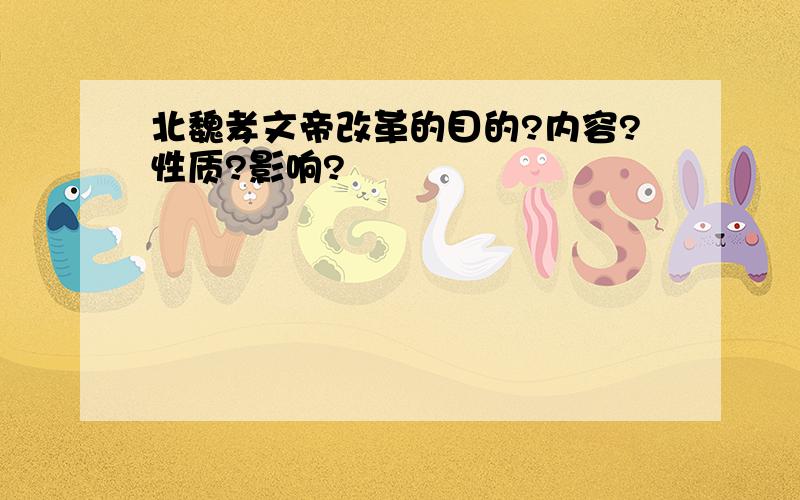 北魏孝文帝改革的目的?内容?性质?影响?

ENGLISH